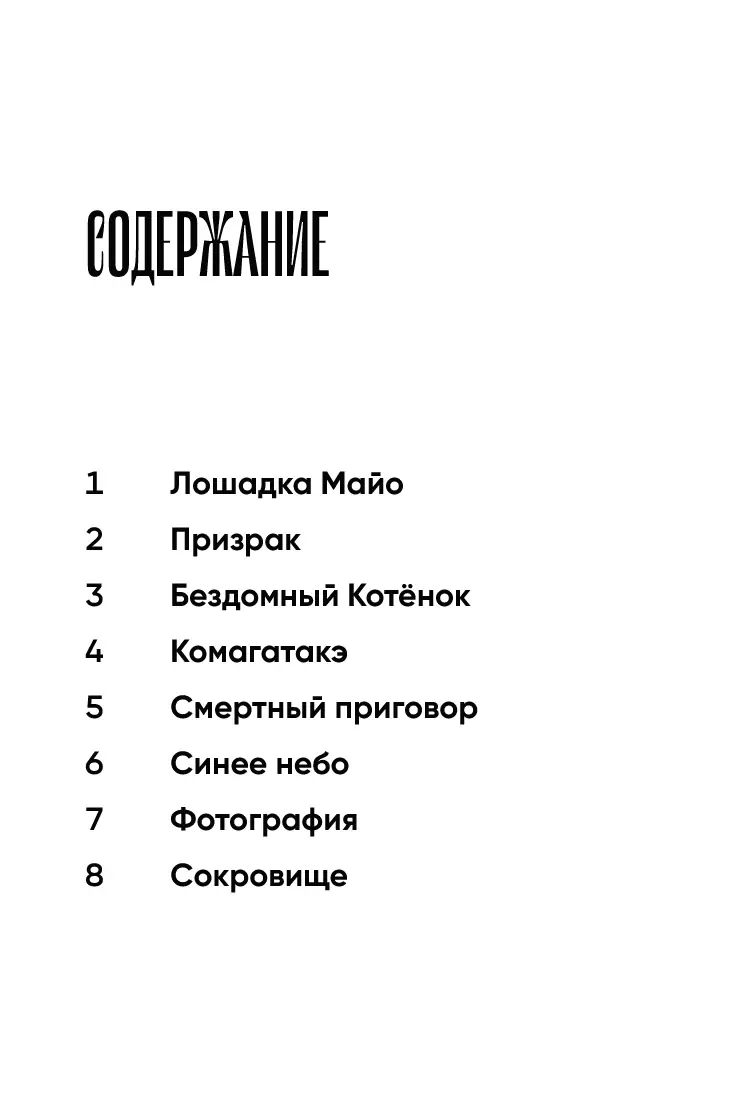 СОДЕРЖАНИЕ

1 Лошадка Майо
2 Призрак
3 Бездомный Котёнок
4 Комагатакэ
5 Смертный приговор
6 Синее небо
7 Фотография
8 Сокровище